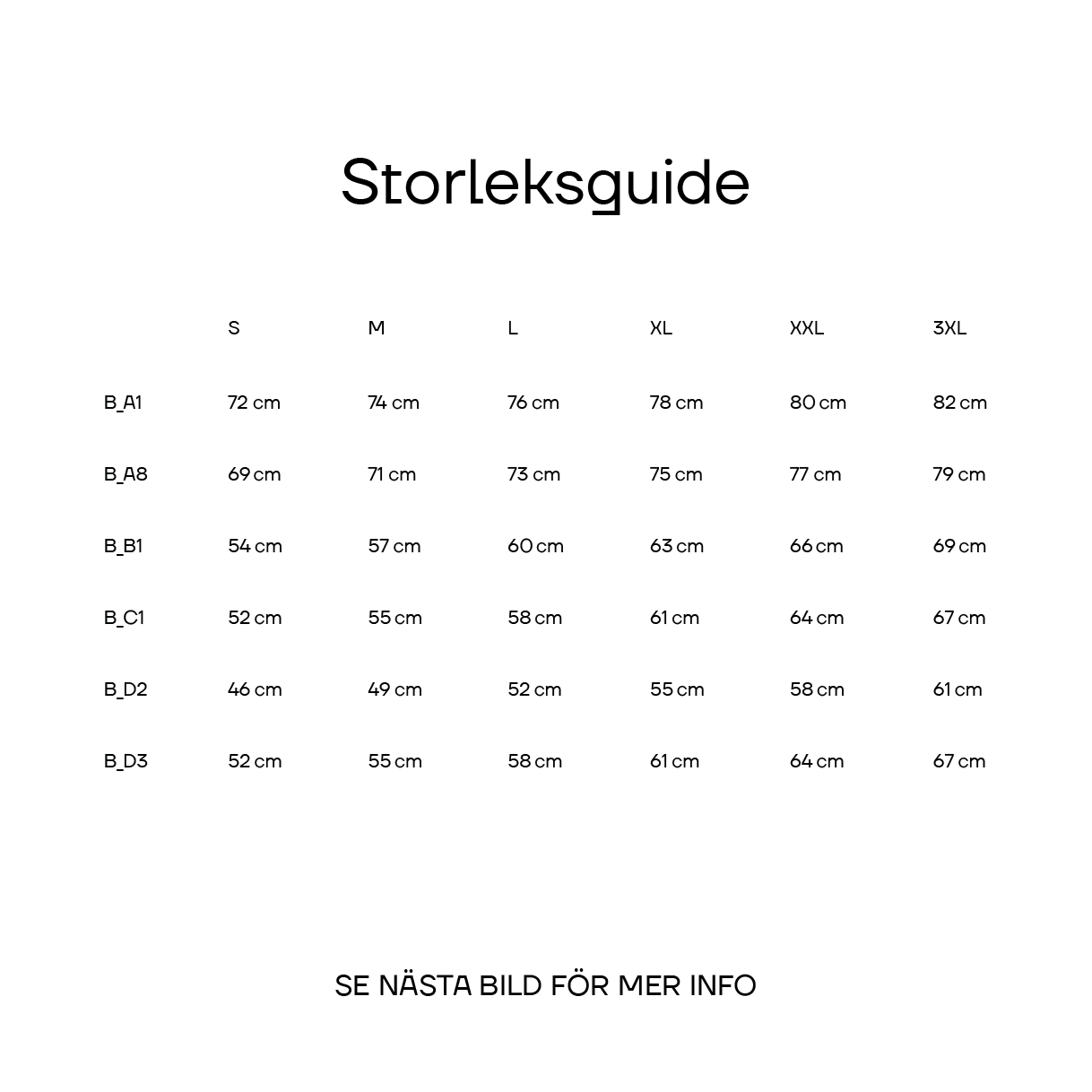 Storleksguide

| | S | M | L | XL | XXL | 3XL |
|---|---|---|---|---|---|---|
| B_A1 | 72 cm | 74 cm | 76 cm | 78 cm | 80 cm | 82 cm |
| B_A8 | 69 cm | 71 cm | 73 cm | 75 cm | 77 cm | 79 cm |
| B_B1 | 54 cm | 57 cm | 60 cm | 63 cm | 66 cm | 69 cm |
| B_C1 | 52 cm | 55 cm | 58 cm | 61 cm | 64 cm | 67 cm |
| B_D2 | 46 cm | 49 cm | 52 cm | 55 cm | 58 cm | 61 cm |
| B_D3 | 52 cm | 55 cm | 58 cm | 61 cm | 64 cm | 67 cm |

SE NÄSTA BILD FÖR MER INFO